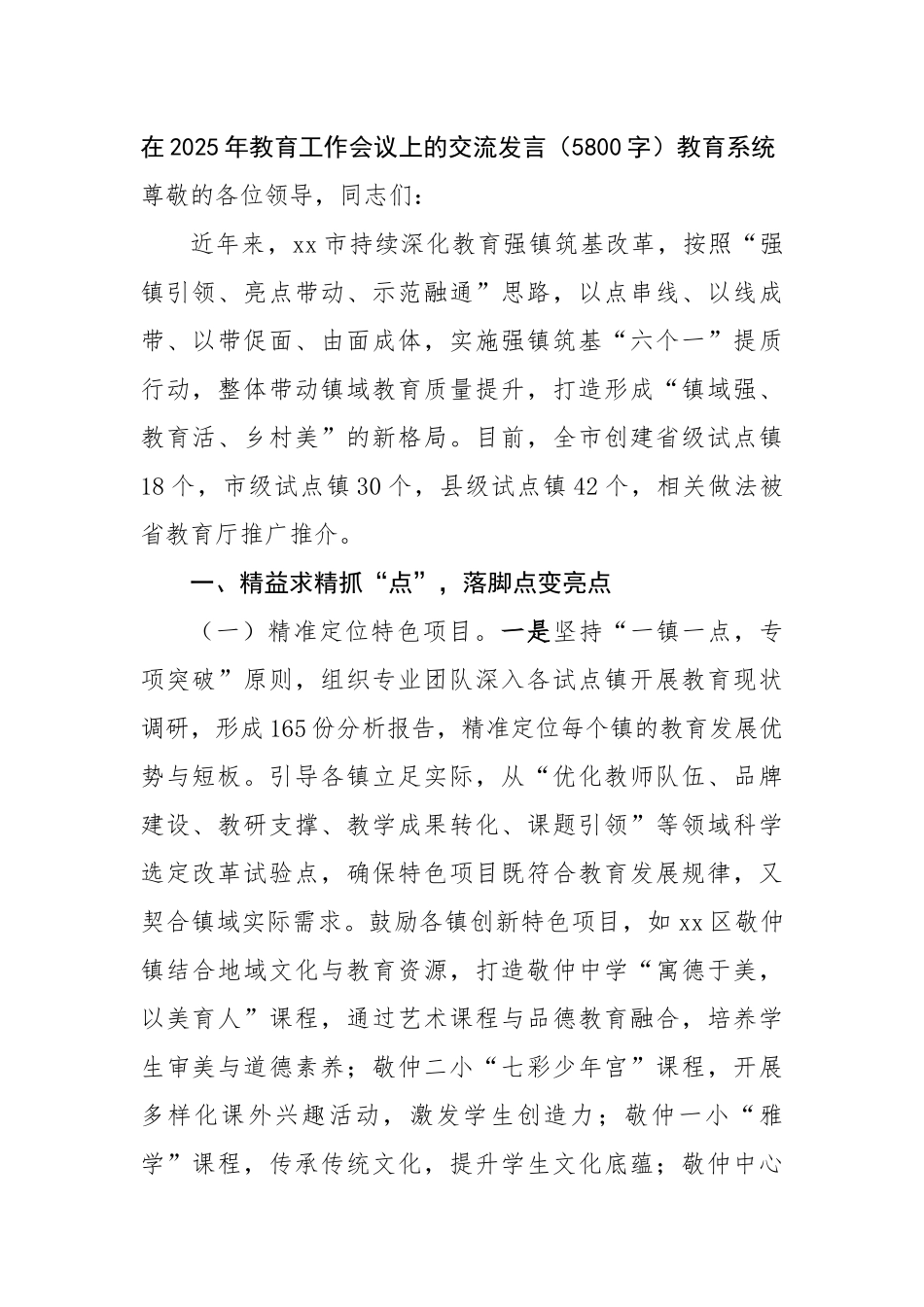 在2025年教育工作会议上的交流发言（5800字）教育系统

尊敬的各位领导，同志们：

近年来，xx市持续深化教育强镇筑基改革，按照“强镇引领、亮点带动、示范融通”思路，以点串线、以线成带、以带促面、由面成体，实施强镇筑基“六个一”提质行动，整体带动镇域教育质量提升，打造形成“镇域强、教育活、乡村美”的新格局。目前，全市创建省级试点镇18个，市级试点镇30个，县级试点镇42个，相关做法被省教育厅推广推介。

一、精益求精抓“点”，落脚点变亮点

（一）精准定位特色项目。一是坚持“一镇一点，专项突破”原则，组织专业团队深入各试点镇开展教育现状调研，形成165份分析报告，精准定位每个镇的教育发展优势与短板。引导各镇立足实际，从“优化教师队伍、品牌建设、教研支撑、教学成果转化、课题引领”等领域科学选定改革试验点，确保特色项目既符合教育发展规律，又契合镇域实际需求。鼓励各镇创新特色项目，如xx区敬仲镇结合地域文化与教育资源，打造敬仲中学“寓德于美，以美育人”课程，通过艺术课程与品德教育融合，培养学生审美与道德素养；敬仲二小“七彩少年宫”课程，开展多样化课外兴趣活动，激发学生创造力；敬仲一小“雅学”课程，传承传统文化，提升学生文化底蕴；敬仲中心